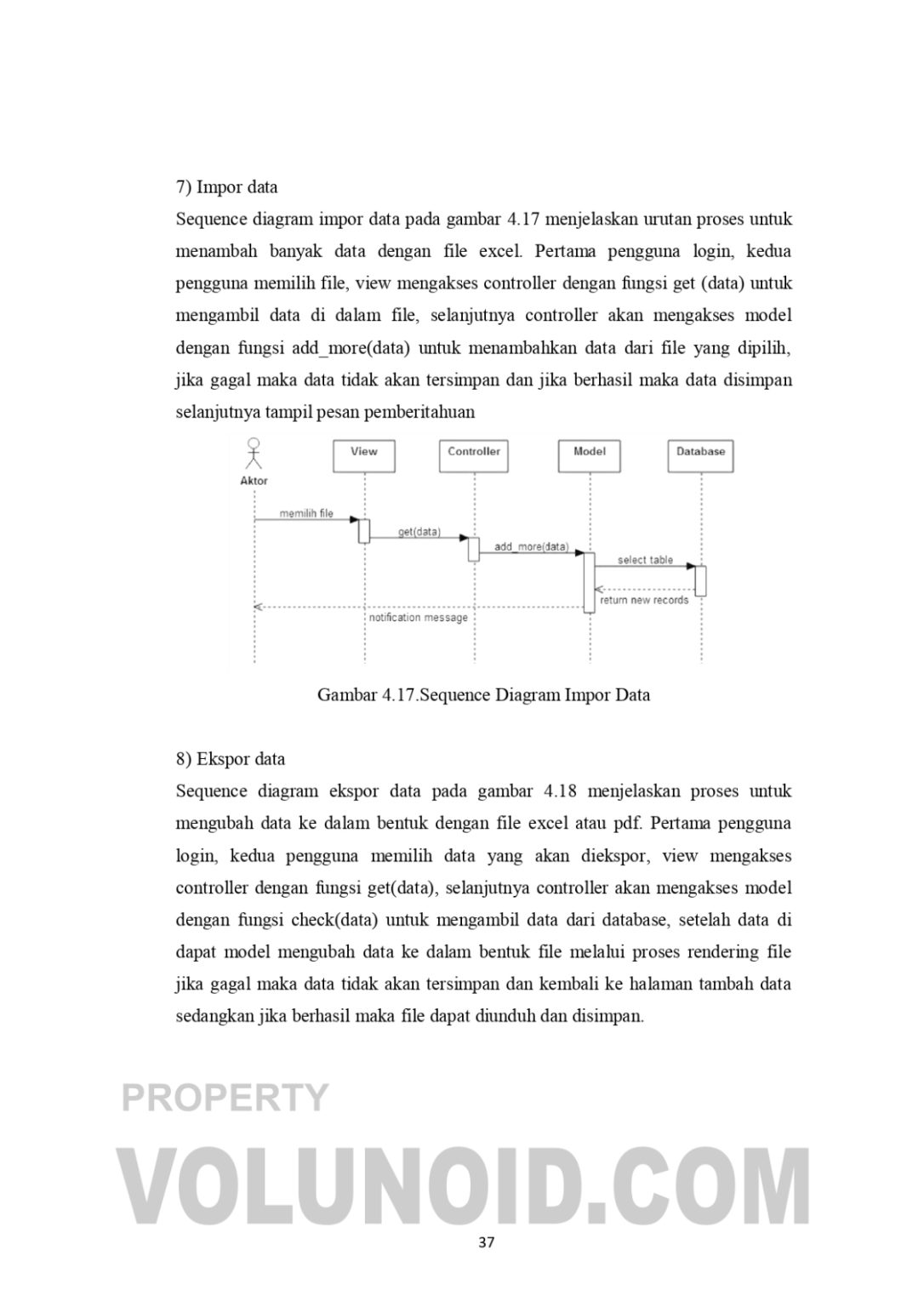 7) Impor data

Sequence diagram impor data pada gambar 4.17 menjelaskan urutan proses untuk menambah banyak data dengan file excel. Pertama pengguna login, kedua pengguna memilih file, view mengakses controller dengan fungsi get (data) untuk mengambil data di dalam file, selanjutnya controller akan mengakses model dengan fungsi add_more(data) untuk menambahkan data dari file yang dipilih, jika gagal maka data tidak akan tersimpan dan jika berhasil maka data disimpan selanjutnya tampil pesan pemberitahuan

Aktor

View

Controller

Model

Database

memilih file

get(data)

add_more(data)

select table

return new records

notification message

Gambar 4.17.Sequence Diagram Impor Data

8) Ekspor data

Sequence diagram ekspor data pada gambar 4.18 menjelaskan proses untuk mengubah data ke dalam bentuk dengan file excel atau pdf. Pertama pengguna login, kedua pengguna memilih data yang akan diekspor, view mengakses controller dengan fungsi get(data), selanjutnya controller akan mengakses model dengan fungsi check(data) untuk mengambil data dari database, setelah data di dapat model mengubah data ke dalam bentuk file melalui proses rendering file jika gagal maka data tidak akan tersimpan dan kembali ke halaman tambah data sedangkan jika berhasil maka file dapat diunduh dan disimpan.

PROPERTY

VOLUNOID.COM

37